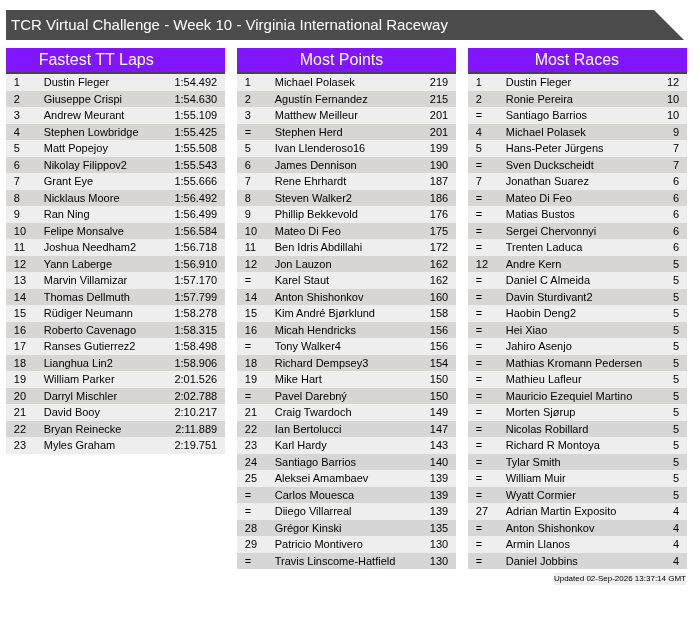 TCR Virtual Challenge - Week 10 - Virginia International Raceway

Fastest TT Laps

| 1 | Dustin Fleger | 1:54.492 |
|---|---|---|
| 2 | Giuseppe Crispi | 1:54.630 |
| 3 | Andrew Meurant | 1:55.109 |
| 4 | Stephen Lowbridge | 1:55.425 |
| 5 | Matt Popejoy | 1:55.508 |
| 6 | Nikolay Filippov2 | 1:55.543 |
| 7 | Grant Eye | 1:55.666 |
| 8 | Nicklaus Moore | 1:56.492 |
| 9 | Ran Ning | 1:56.499 |
| 10 | Felipe Monsalve | 1:56.584 |
| 11 | Joshua Needham2 | 1:56.718 |
| 12 | Yann Laberge | 1:56.910 |
| 13 | Marvin Villamizar | 1:57.170 |
| 14 | Thomas Dellmuth | 1:57.799 |
| 15 | Rüdiger Neumann | 1:58.278 |
| 16 | Roberto Cavenago | 1:58.315 |
| 17 | Ranses Gutierrez2 | 1:58.498 |
| 18 | Lianghua Lin2 | 1:58.906 |
| 19 | William Parker | 2:01.526 |
| 20 | Darryl Mischler | 2:02.788 |
| 21 | David Booy | 2:10.217 |
| 22 | Bryan Reinecke | 2:11.889 |
| 23 | Myles Graham | 2:19.751 |

Most Points

| 1 | Michael Polasek | 219 |
|---|---|---|
| 2 | Agustín Fernandez | 215 |
| 3 | Matthew Meilleur | 201 |
| = | Stephen Herd | 201 |
| 5 | Ivan Llenderoso16 | 199 |
| 6 | James Dennison | 190 |
| 7 | Rene Ehrhardt | 187 |
| 8 | Steven Walker2 | 186 |
| 9 | Phillip Bekkevold | 176 |
| 10 | Mateo Di Feo | 175 |
| 11 | Ben Idris Abdillahi | 172 |
| 12 | Jon Lauzon | 162 |
| = | Karel Staut | 162 |
| 14 | Anton Shishonkov | 160 |
| 15 | Kim André Bjørklund | 158 |
| 16 | Micah Hendricks | 156 |
| = | Tony Walker4 | 156 |
| 18 | Richard Dempsey3 | 154 |
| 19 | Mike Hart | 150 |
| = | Pavel Darebný | 150 |
| 21 | Craig Twardoch | 149 |
| 22 | Ian Bertolucci | 147 |
| 23 | Karl Hardy | 143 |
| 24 | Santiago Barrios | 140 |
| 25 | Aleksei Amambaev | 139 |
| = | Carlos Mouesca | 139 |
| = | Diiego Villarreal | 139 |
| 28 | Grégor Kinski | 135 |
| 29 | Patricio Montivero | 130 |
| = | Travis Linscome-Hatfield | 130 |

Most Races

| 1 | Dustin Fleger | 12 |
|---|---|---|
| 2 | Ronie Pereira | 10 |
| = | Santiago Barrios | 10 |
| 4 | Michael Polasek | 9 |
| 5 | Hans-Peter Jürgens | 7 |
| = | Sven Duckscheidt | 7 |
| 7 | Jonathan Suarez | 6 |
| = | Mateo Di Feo | 6 |
| = | Matias Bustos | 6 |
| = | Sergei Chervonnyi | 6 |
| = | Trenten Laduca | 6 |
| 12 | Andre Kern | 5 |
| = | Daniel C Almeida | 5 |
| = | Davin Sturdivant2 | 5 |
| = | Haobin Deng2 | 5 |
| = | Hei Xiao | 5 |
| = | Jahiro Asenjo | 5 |
| = | Mathias Kromann Pedersen | 5 |
| = | Mathieu Lafleur | 5 |
| = | Mauricio Ezequiel Martino | 5 |
| = | Morten Sjørup | 5 |
| = | Nicolas Robillard | 5 |
| = | Richard R Montoya | 5 |
| = | Tylar Smith | 5 |
| = | William Muir | 5 |
| = | Wyatt Cormier | 5 |
| 27 | Adrian Martin Exposito | 4 |
| = | Anton Shishonkov | 4 |
| = | Armin Llanos | 4 |
| = | Daniel Jobbins | 4 |

Updated 02-Sep-2026 13:37:14 GMT